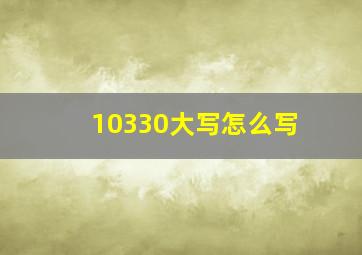 10330大写怎么写